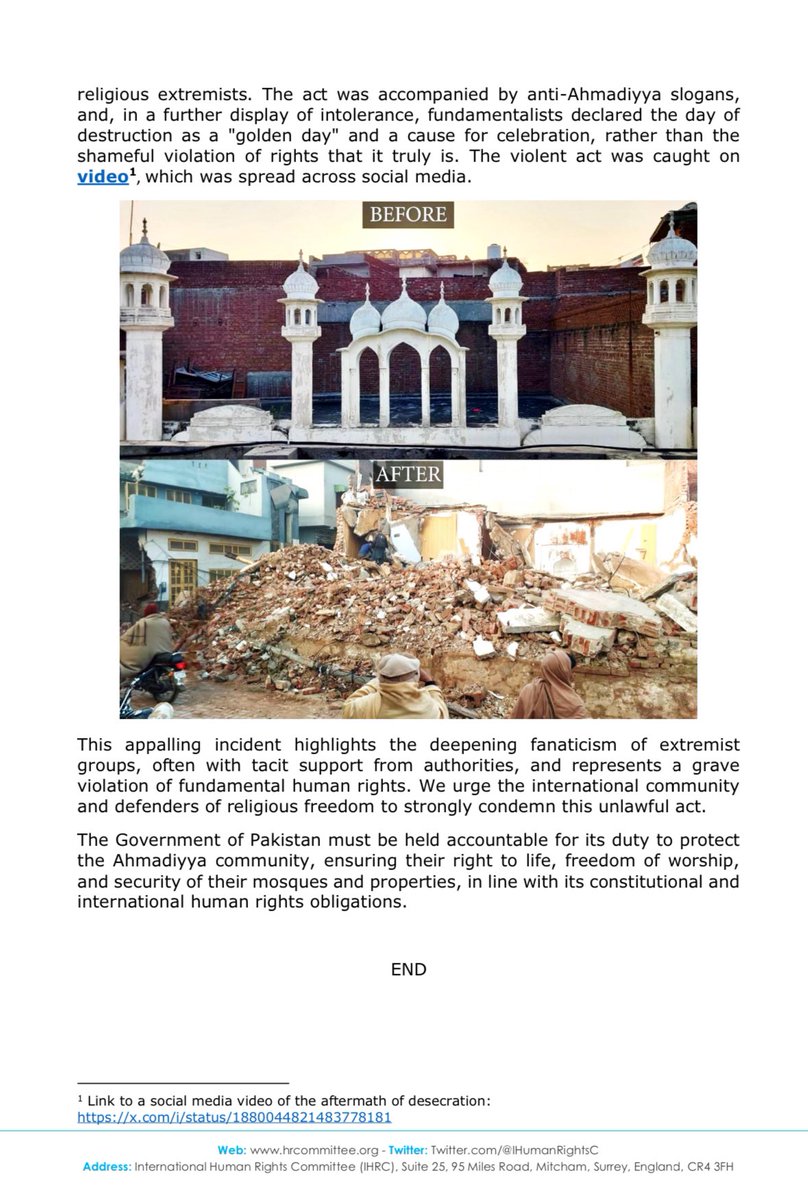 religious extremists. The act was accompanied by anti-Ahmadiyya slogans, and, in a further display of intolerance, fundamentalists declared the day of destruction as a "golden day" and a cause for celebration, rather than the shameful violation of rights that it truly is. The violent act was caught on video$^1$, which was spread across social media.

BEFORE

AFTER

This appalling incident highlights the deepening fanaticism of extremist groups, often with tacit support from authorities, and represents a grave violation of fundamental human rights. We urge the international community and defenders of religious freedom to strongly condemn this unlawful act.

The Government of Pakistan must be held accountable for its duty to protect the Ahmadiyya community, ensuring their right to life, freedom of worship, and security of their mosques and properties, in line with its constitutional and international human rights obligations.

END

$^1$ Link to a social media video of the aftermath of desecration: https://x.com/i/status/1880044821483778181

Web: www.hrcommittee.org - Twitter: Twitter.com/@IHumanRightsC
Address: International Human Rights Committee (IHRC), Suite 25, 95 Miles Road, Mitcham, Surrey, England, CR4 3FH